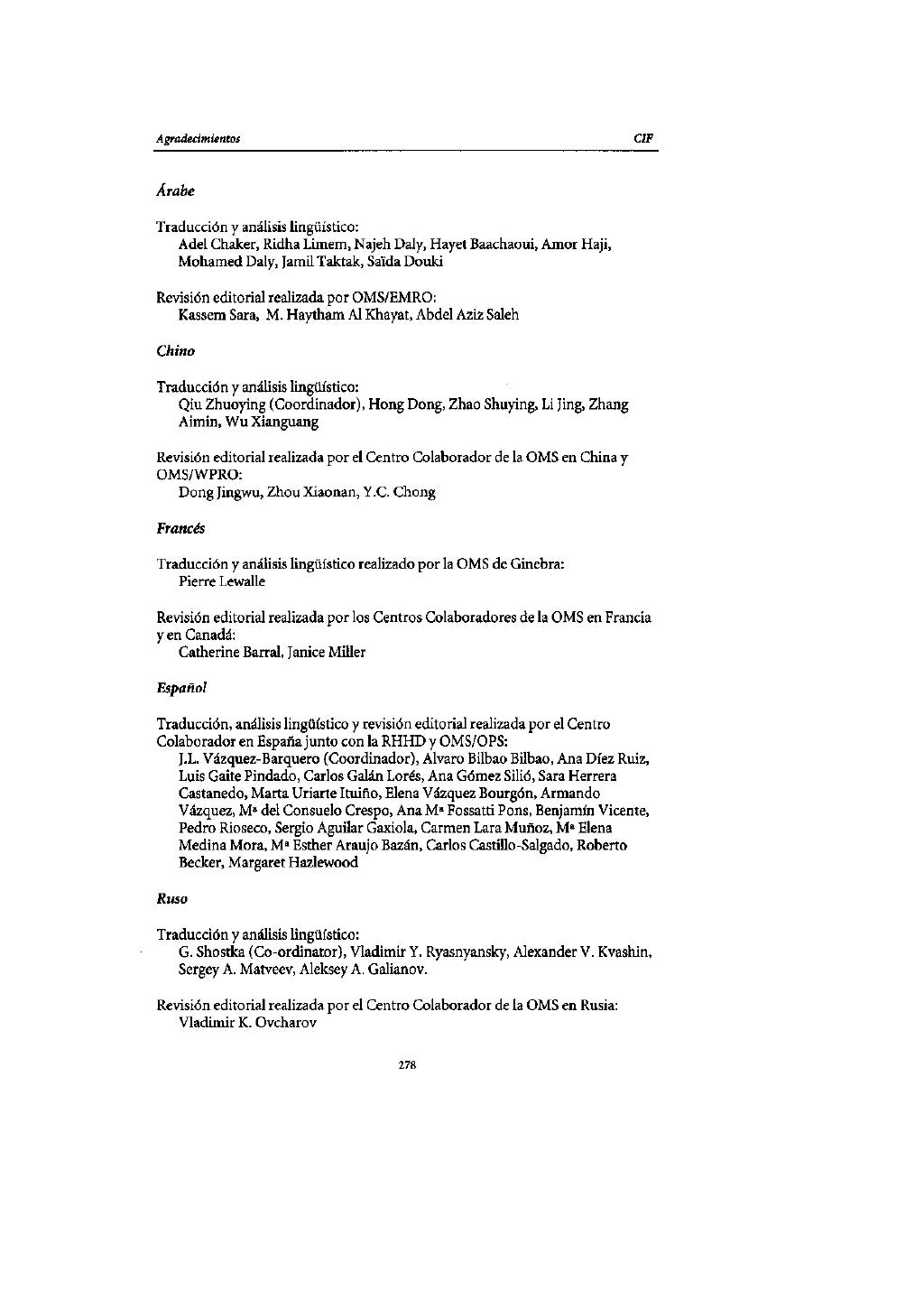 Agradecimientos CIF

Árabe

Traducción y análisis lingüístico:
Adel Chaker, Ridha Limem, Najeh Daly, Hayet Baachaoui, Amor Haji, Mohamed Daly, Jamil Taktak, Saïda Douki

Revisión editorial realizada por OMS/EMRO:
Kassem Sara, M. Haytham Al Khayat, Abdel Aziz Saleh

Chino

Traducción y análisis lingüístico:
Qiu Zhuoying (Coordinador), Hong Dong, Zhao Shuying, Li Jing, Zhang Aimin, Wu Xianguang

Revisión editorial realizada por el Centro Colaborador de la OMS en China y OMS/WPRO:
Dong Jingwu, Zhou Xiaonan, Y.C. Chong

Francés

Traducción y análisis lingüístico realizado por la OMS de Ginebra:
Pierre Lewalle

Revisión editorial realizada por los Centros Colaboradores de la OMS en Francia y en Canadá:
Catherine Barral, Janice Miller

Español

Traducción, análisis lingüístico y revisión editorial realizada por el Centro Colaborador en España junto con la RHHD y OMS/OPS:
J.L. Vázquez-Barquero (Coordinador), Alvaro Bilbao Bilbao, Ana Díez Ruiz, Luis Gaite Pindado, Carlos Galán Lorés, Ana Gómez Silió, Sara Herrera Castanedo, Marta Uriarte Ituiño, Elena Vázquez Bourgón, Armando Vázquez, Mª del Consuelo Crespo, Ana Mª Fossatti Pons, Benjamín Vicente, Pedro Rioseco, Sergio Aguilar Gaxiola, Carmen Lara Muñoz, Mª Elena Medina Mora, Mª Esther Araujo Bazán, Carlos Castillo-Salgado, Roberto Becker, Margaret Hazlewood

Ruso

Traducción y análisis lingüístico:
G. Shostka (Co-ordinator), Vladimir Y. Ryasnyansky, Alexander V. Kvashin, Sergey A. Matveev, Aleksey A. Galianov.

Revisión editorial realizada por el Centro Colaborador de la OMS en Rusia:
Vladimir K. Ovcharov

278